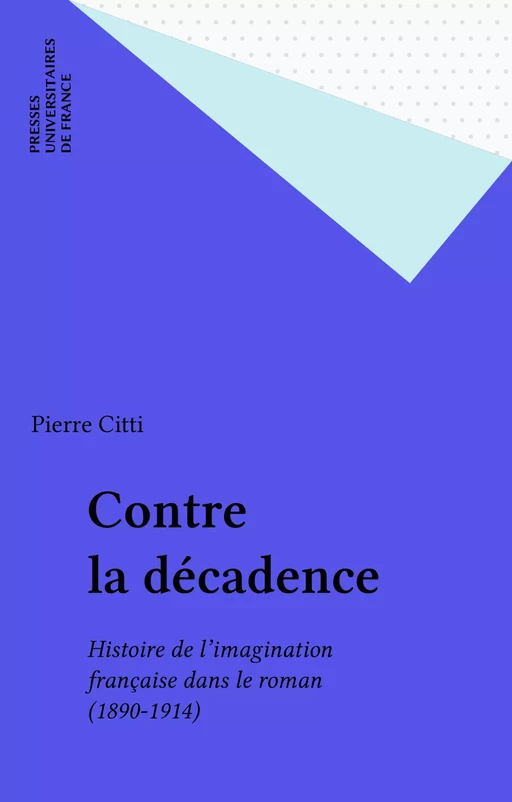 PRESSES
UNIVERSITAIRES
DE FRANCE

Pierre Citti

Contre
la décadence

Histoire de l'imagination française dans le roman (1890-1914)